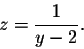 $z = \frac{1}{y-2}.$